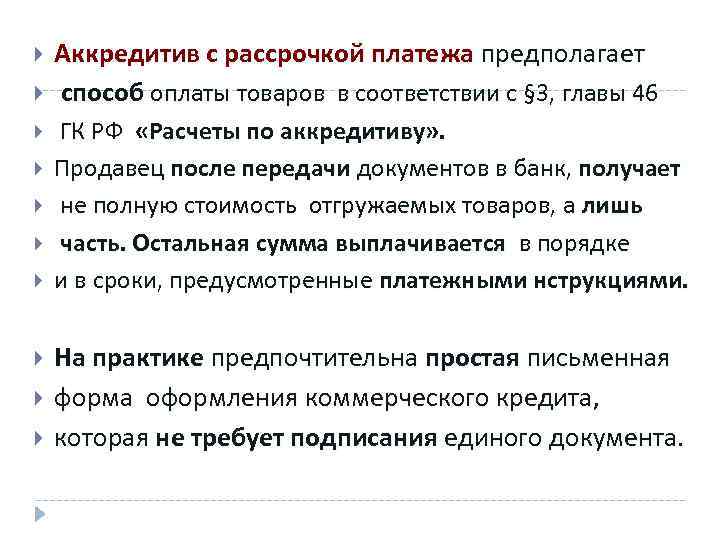 Аккредитив с рассрочкой платежа предполагает
способ оплаты товаров в соответствии с §3, главы 46
ГК РФ «Расчеты по аккредитиву».
Продавец после передачи документов в банк, получает
не полную стоимость отгружаемых товаров, а лишь
часть. Остальная сумма выплачивается в порядке
и в сроки, предусмотренные платежными нструкциями.

На практике предпочтительна простая письменная
форма оформления коммерческого кредита,
которая не требует подписания единого документа.